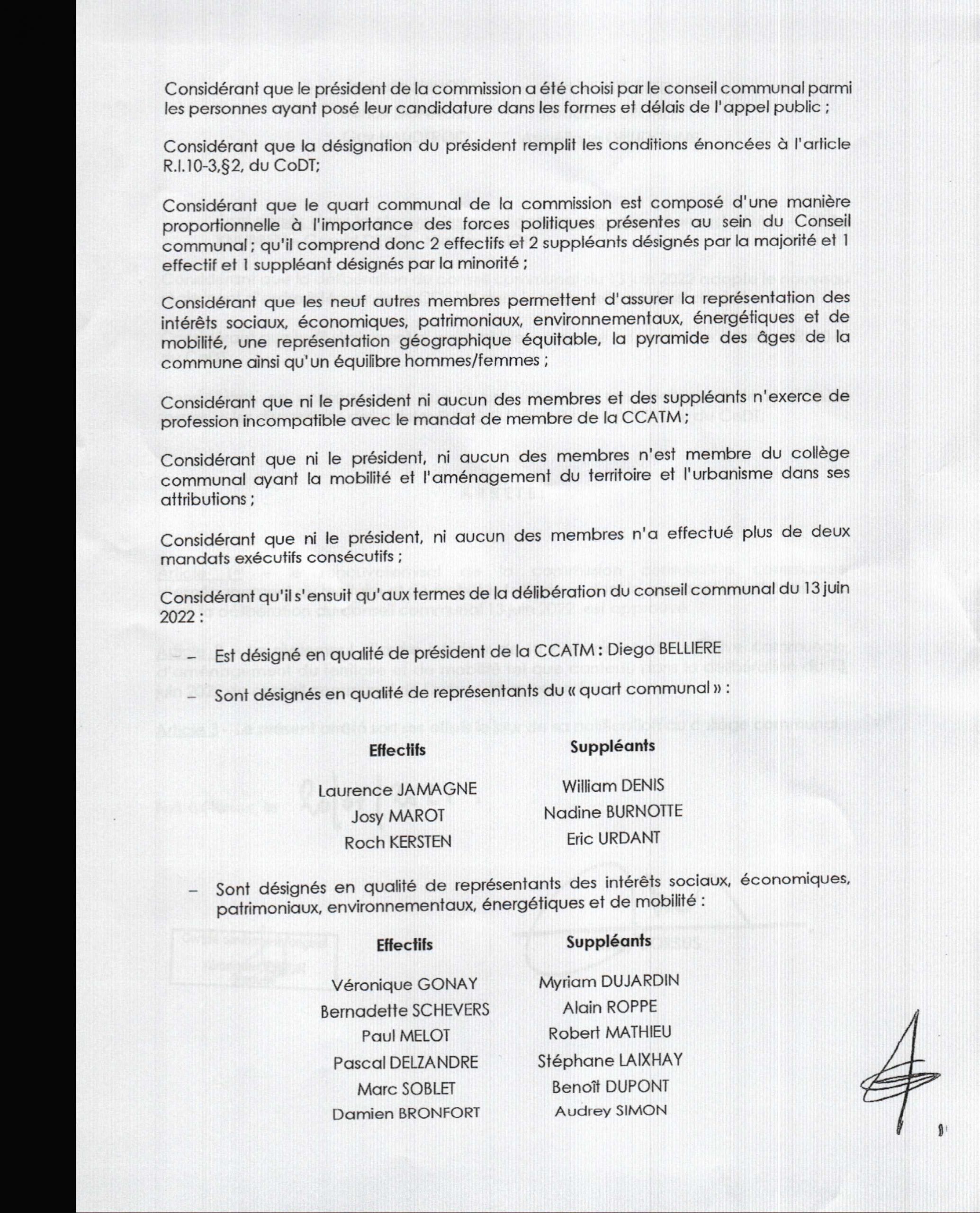 Considérant que le président de la commission a été choisi par le conseil communal parmi les personnes ayant posé leur candidature dans les formes et délais de l'appel public ;

Considérant que la désignation du président remplit les conditions énoncées à l'article R.I.10-3,§2, du CoDT;

Considérant que le quart communal de la commission est composé d'une manière proportionnelle à l'importance des forces politiques présentes au sein du Conseil communal ; qu'il comprend donc 2 effectifs et 2 suppléants désignés par la majorité et 1 effectif et 1 suppléant désignés par la minorité ;

Considérant que les neuf autres membres permettent d'assurer la représentation des intérêts sociaux, économiques, patrimoniaux, environnementaux, énergétiques et de mobilité, une représentation géographique équitable, la pyramide des âges de la commune ainsi qu'un équilibre hommes/femmes ;

Considérant que ni le président ni aucun des membres et des suppléants n'exerce de profession incompatible avec le mandat de membre de la CCATM ;

Considérant que ni le président, ni aucun des membres n'est membre du collège communal ayant la mobilité et l'aménagement du territoire et l'urbanisme dans ses attributions ;

Considérant que ni le président, ni aucun des membres n'a effectué plus de deux mandats exécutifs consécutifs ;

Considérant qu'il s'ensuit qu'aux termes de la délibération du conseil communal du 13 juin 2022 :

– Est désigné en qualité de président de la CCATM : Diego BELLIERE

– Sont désignés en qualité de représentants du « quart communal » :

| Effectifs | Suppléants |
|---|---|
| Laurence JAMAGNE | William DENIS |
| Josy MAROT | Nadine BURNOTTE |
| Roch KERSTEN | Eric URDANT |

– Sont désignés en qualité de représentants des intérêts sociaux, économiques, patrimoniaux, environnementaux, énergétiques et de mobilité :

| Effectifs | Suppléants |
|---|---|
| Véronique GONAY | Myriam DUJARDIN |
| Bernadette SCHEVERS | Alain ROPPE |
| Paul MELOT | Robert MATHIEU |
| Pascal DELZANDRE | Stéphane LAIXHAY |
| Marc SOBLET | Benoît DUPONT |
| Damien BRONFORT | Audrey SIMON |